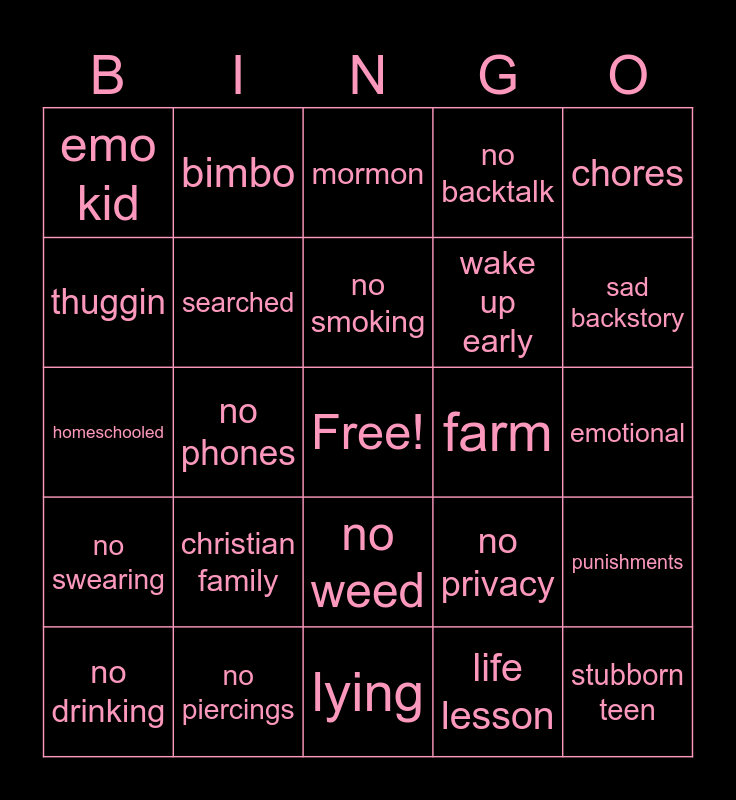 | B | I | N | G | O |
|---|---|---|---|---|
| emo kid | bimbo | mormon | no backtalk | chores |
| thuggin | searched | no smoking | wake up early | sad backstory |
| homeschooled | no phones | Free! | farm | emotional |
| no swearing | christian family | no weed | no privacy | punishments |
| no drinking | no piercings | lying | life lesson | stubborn teen |